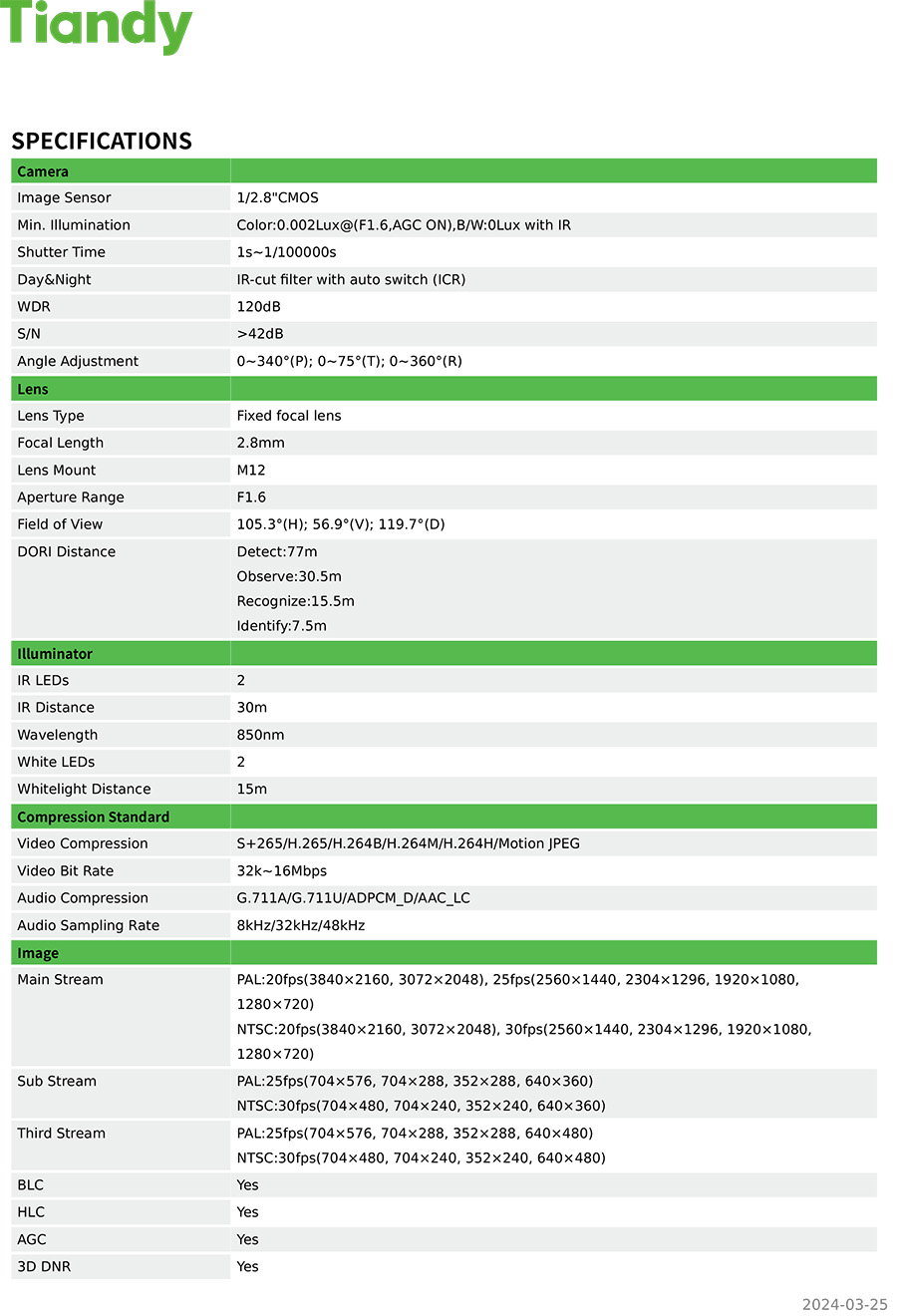 Tiandy

SPECIFICATIONS

| Camera | |
|---|---|
| Image Sensor | 1/2.8"CMOS |
| Min. Illumination | Color:0.002Lux@(F1.6,AGC ON),B/W:0Lux with IR |
| Shutter Time | 1s~1/100000s |
| Day&Night | IR-cut filter with auto switch (ICR) |
| WDR | 120dB |
| S/N | >42dB |
| Angle Adjustment | 0~340°(P); 0~75°(T); 0~360°(R) |
| Lens | |
| Lens Type | Fixed focal lens |
| Focal Length | 2.8mm |
| Lens Mount | M12 |
| Aperture Range | F1.6 |
| Field of View | 105.3°(H); 56.9°(V); 119.7°(D) |
| DORI Distance | Detect:77m Observe:30.5m Recognize:15.5m Identify:7.5m |
| Illuminator | |
| IR LEDs | 2 |
| IR Distance | 30m |
| Wavelength | 850nm |
| White LEDs | 2 |
| Whitelight Distance | 15m |
| Compression Standard | |
| Video Compression | S+265/H.265/H.264B/H.264M/H.264H/Motion JPEG |
| Video Bit Rate | 32k~16Mbps |
| Audio Compression | G.711A/G.711U/ADPCM_D/AAC_LC |
| Audio Sampling Rate | 8kHz/32kHz/48kHz |
| Image | |
| Main Stream | PAL:20fps(3840×2160, 3072×2048), 25fps(2560×1440, 2304×1296, 1920×1080, 1280×720) NTSC:20fps(3840×2160, 3072×2048), 30fps(2560×1440, 2304×1296, 1920×1080, 1280×720) |
| Sub Stream | PAL:25fps(704×576, 704×288, 352×288, 640×360) NTSC:30fps(704×480, 704×240, 352×240, 640×360) |
| Third Stream | PAL:25fps(704×576, 704×288, 352×288, 640×480) NTSC:30fps(704×480, 704×240, 352×240, 640×480) |
| BLC | Yes |
| HLC | Yes |
| AGC | Yes |
| 3D DNR | Yes |

2024-03-25